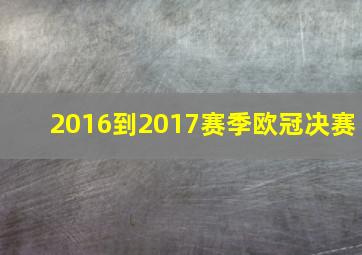 2016到2017赛季欧冠决赛